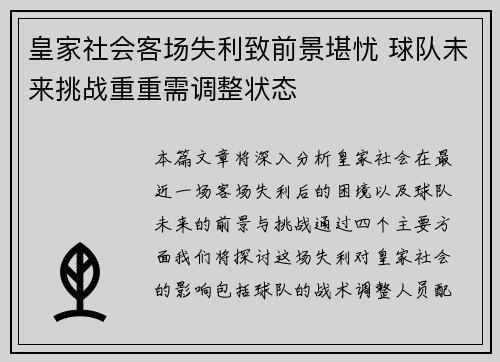 皇家社会客场失利致前景堪忧 球队未来挑战重重需调整状态

本篇文章将深入分析皇家社会在最近一场客场失利后的困境以及球队未来的前景与挑战通过四个主要方面我们将探讨这场失利对皇家社会的影响包括球队的战术调整人员配